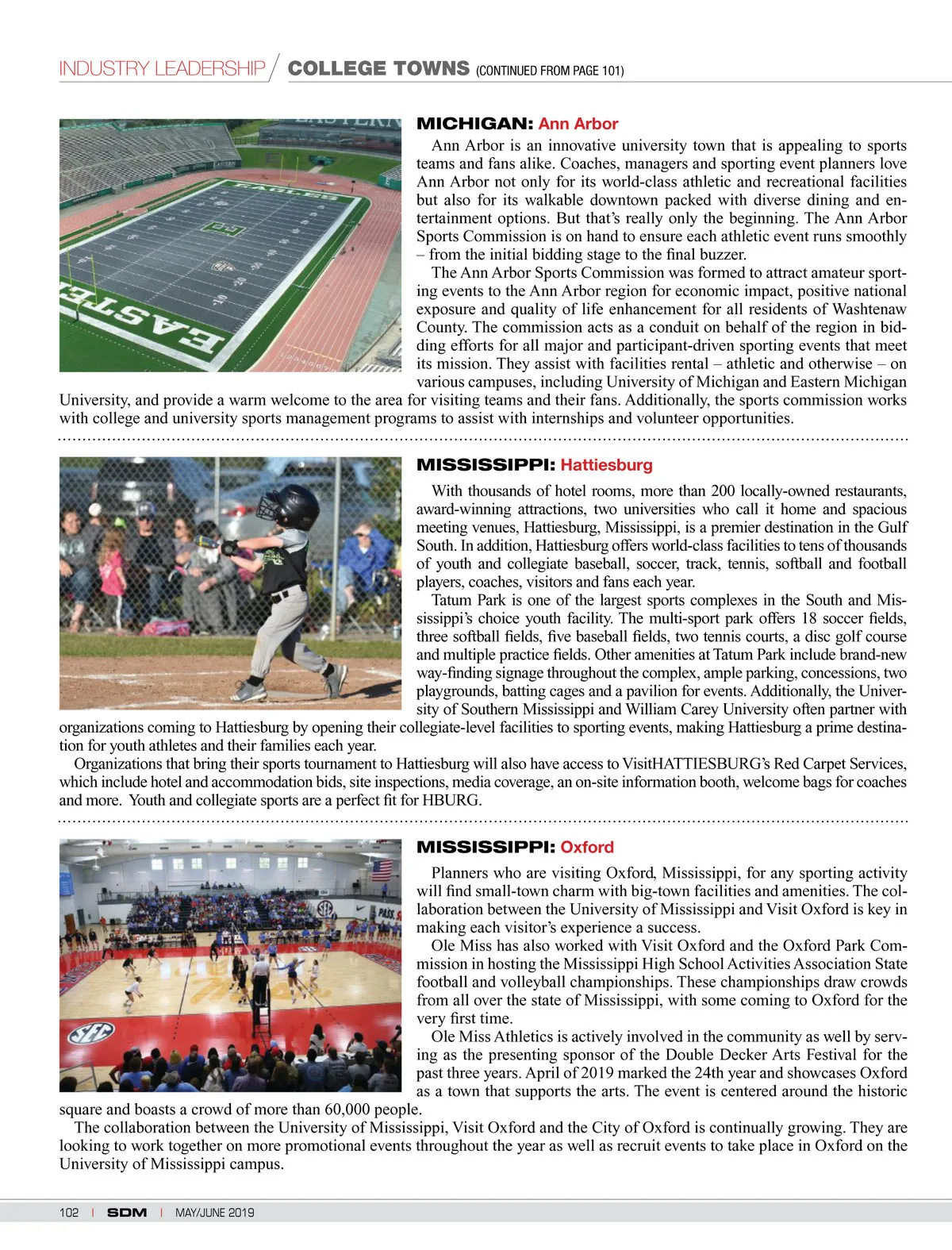 INDUSTRY LEADERSHIP / COLLEGE TOWNS (CONTINUED FROM PAGE 101)

MICHIGAN: Ann Arbor

Ann Arbor is an innovative university town that is appealing to sports teams and fans alike. Coaches, managers and sporting event planners love Ann Arbor not only for its world-class athletic and recreational facilities but also for its walkable downtown packed with diverse dining and entertainment options. But that's really only the beginning. The Ann Arbor Sports Commission is on hand to ensure each athletic event runs smoothly – from the initial bidding stage to the final buzzer.

The Ann Arbor Sports Commission was formed to attract amateur sporting events to the Ann Arbor region for economic impact, positive national exposure and quality of life enhancement for all residents of Washtenaw County. The commission acts as a conduit on behalf of the region in bidding efforts for all major and participant-driven sporting events that meet its mission. They assist with facilities rental – athletic and otherwise – on various campuses, including University of Michigan and Eastern Michigan University, and provide a warm welcome to the area for visiting teams and their fans. Additionally, the sports commission works with college and university sports management programs to assist with internships and volunteer opportunities.

MISSISSIPPI: Hattiesburg

With thousands of hotel rooms, more than 200 locally-owned restaurants, award-winning attractions, two universities who call it home and spacious meeting venues, Hattiesburg, Mississippi, is a premier destination in the Gulf South. In addition, Hattiesburg offers world-class facilities to tens of thousands of youth and collegiate baseball, soccer, track, tennis, softball and football players, coaches, visitors and fans each year.

Tatum Park is one of the largest sports complexes in the South and Mississippi's choice youth facility. The multi-sport park offers 18 soccer fields, three softball fields, five baseball fields, two tennis courts, a disc golf course and multiple practice fields. Other amenities at Tatum Park include brand-new way-finding signage throughout the complex, ample parking, concessions, two playgrounds, batting cages and a pavilion for events. Additionally, the University of Southern Mississippi and William Carey University often partner with organizations coming to Hattiesburg by opening their collegiate-level facilities to sporting events, making Hattiesburg a prime destination for youth athletes and their families each year.

Organizations that bring their sports tournament to Hattiesburg will also have access to VisitHATTIESBURG's Red Carpet Services, which include hotel and accommodation bids, site inspections, media coverage, an on-site information booth, welcome bags for coaches and more. Youth and collegiate sports are a perfect fit for HBURG.

MISSISSIPPI: Oxford

Planners who are visiting Oxford, Mississippi, for any sporting activity will find small-town charm with big-town facilities and amenities. The collaboration between the University of Mississippi and Visit Oxford is key in making each visitor's experience a success.

Ole Miss has also worked with Visit Oxford and the Oxford Park Commission in hosting the Mississippi High School Activities Association State football and volleyball championships. These championships draw crowds from all over the state of Mississippi, with some coming to Oxford for the very first time.

Ole Miss Athletics is actively involved in the community as well by serving as the presenting sponsor of the Double Decker Arts Festival for the past three years. April of 2019 marked the 24th year and showcases Oxford as a town that supports the arts. The event is centered around the historic square and boasts a crowd of more than 60,000 people.

The collaboration between the University of Mississippi, Visit Oxford and the City of Oxford is continually growing. They are looking to work together on more promotional events throughout the year as well as recruit events to take place in Oxford on the University of Mississippi campus.

102 | SDM | MAY/JUNE 2019